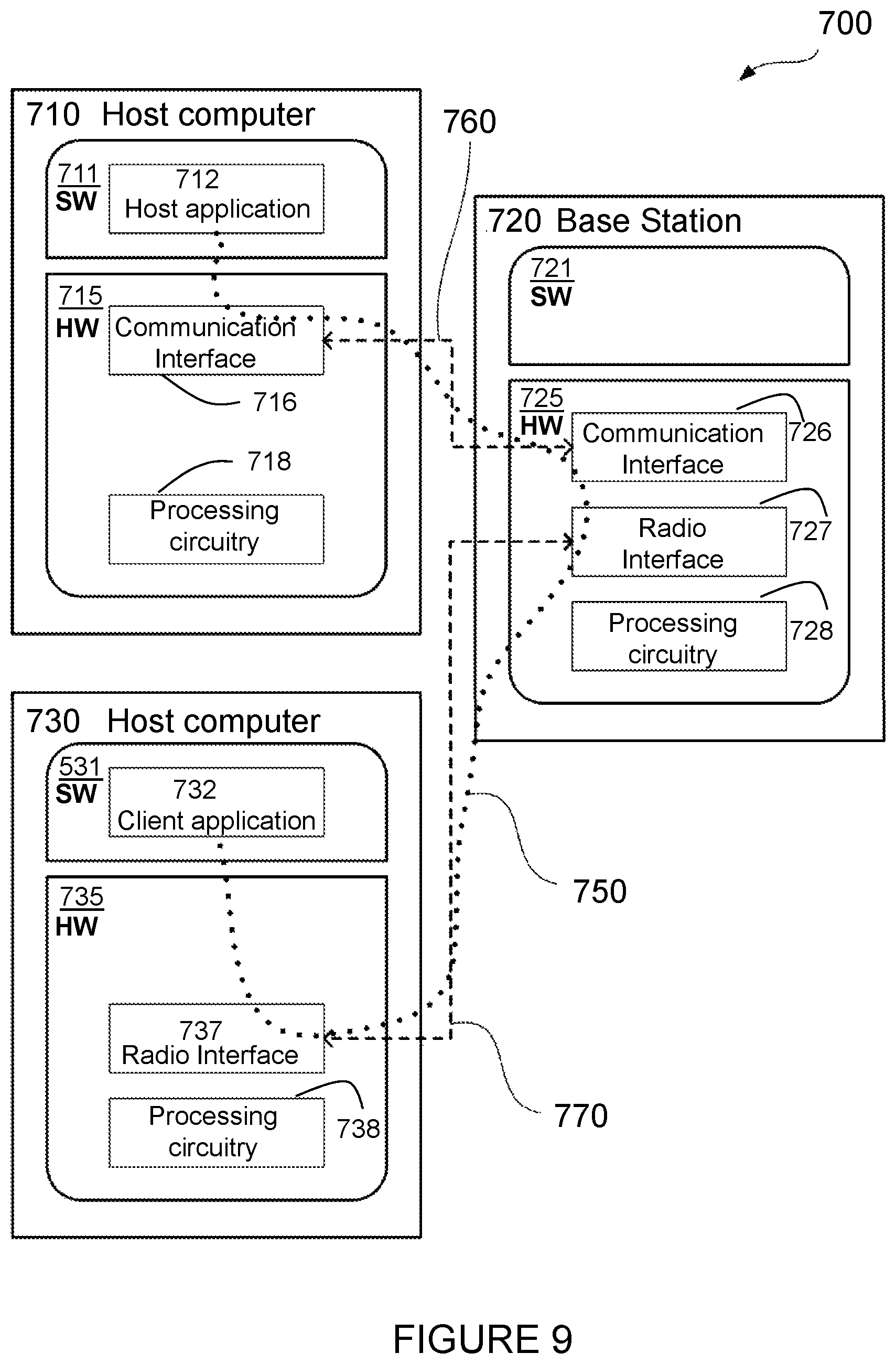 700

710 Host computer

711
SW

712
Host application

715
HW

Communication
Interface

716

718

Processing
circuitry

760

720 Base Station

721
SW

725
HW

Communication
Interface

726

Radio
Interface

727

Processing
circuitry

728

730 Host computer

531
SW

732
Client application

735
HW

737
Radio Interface

Processing
circuitry

738

750

770

FIGURE 9